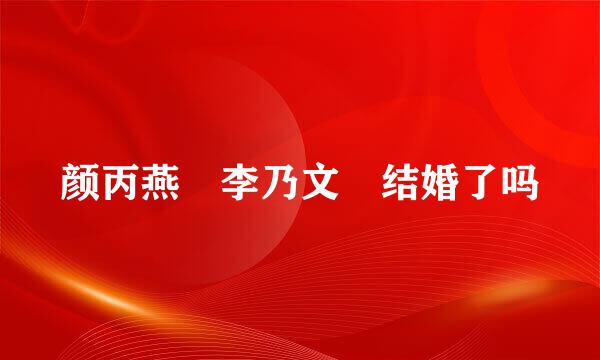 颜丙燕　李乃文　结婚了吗